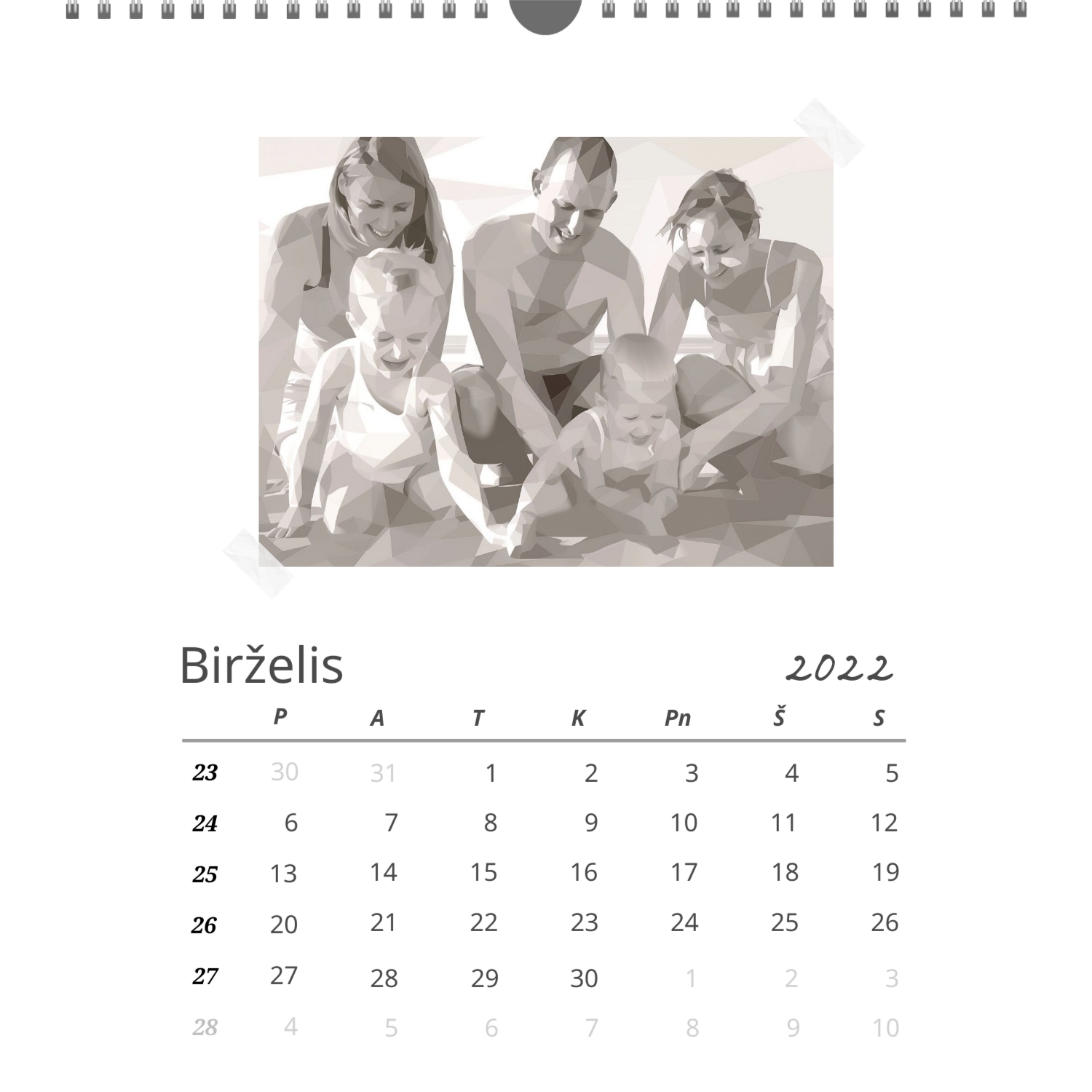 Birželis 2022

|  | P | A | T | K | Pn | Š | S |
|---|---|---|---|---|---|---|---|
| 23 | 30 | 31 | 1 | 2 | 3 | 4 | 5 |
| 24 | 6 | 7 | 8 | 9 | 10 | 11 | 12 |
| 25 | 13 | 14 | 15 | 16 | 17 | 18 | 19 |
| 26 | 20 | 21 | 22 | 23 | 24 | 25 | 26 |
| 27 | 27 | 28 | 29 | 30 | 1 | 2 | 3 |
| 28 | 4 | 5 | 6 | 7 | 8 | 9 | 10 |